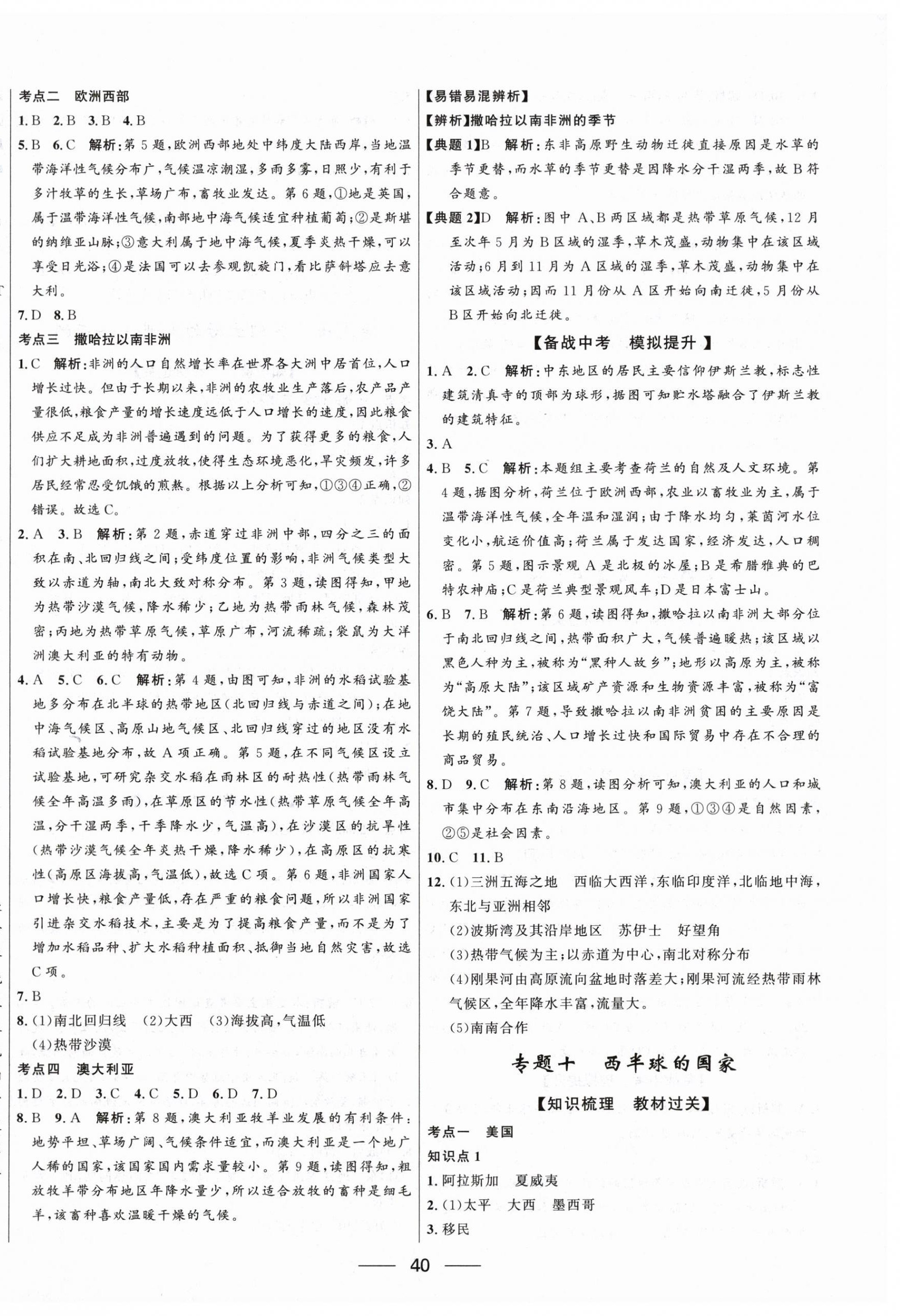 考点二 欧洲西部

1.B 2.B 3.B 4.B

5.B 6.C 解析:第5题,欧洲西部地处中纬度大陆西岸,当地温带海洋性气候分布广,气候温凉潮湿,多雨多雾,日照少,有利于多汁牧草的生长,草场广布,畜牧业发达。第6题,①地是英国,属于温带海洋性气候,南部地中海气候适宜种植葡萄;②是斯堪的纳维亚山脉;③意大利属于地中海气候,夏季炎热干燥,可以享受日光浴;④是法国可以去参观凯旋门,看比萨斜塔应去意大利。

7.D 8.B

考点三 撒哈拉以南非洲

1.C 解析:非洲的人口自然增长率在世界各大洲中居首位,人口增长过快。但由于长期以来,非洲的农牧业生产落后,农产品产量很低,粮食产量的增长速度远低于人口增长的速度,因此粮食供应不足成为非洲普遍遇到的问题。为了获得更多的粮食,人们扩大耕地面积,过度放牧,使得生态环境恶化,旱灾频发,许多居民经常忍受饥饿的煎熬。根据以上分析可知,①③④正确,②错误。故选C。

2.A 3.B 解析:第2题,赤道穿过非洲中部,四分之三的面积在南、北回归线之间;受纬度位置的影响,非洲气候类型大致以赤道为轴,南北大致对称分布。第3题,读图得知,甲地为热带沙漠气候,降水稀少;乙地为热带雨林气候,森林茂密;丙地为热带草原气候,草原广布,河流稀疏;袋鼠为大洋洲澳大利亚的特有动物。

4.A 5.C 6.C 解析:第4题,由图可知,非洲的水稻试验基地多分布在北半球的热带地区(北回归线与赤道之间);在地中海气候区、高原山地气候区、北回归线穿过的地区没有水稻试验基地分布,故A项正确。第5题,在不同气候区设立试验基地,可研究杂交水稻在雨林区的耐热性(热带雨林气候全年高温多雨),在草原区的节水性(热带草原气候全年高温,分干湿两季,干季降水少,气温高),在沙漠区的抗旱性(热带沙漠气候全年炎热干燥,降水稀少),在高原区的抗寒性(高原区海拔高,气温低),故选C项。第6题,非洲国家人口增长快,粮食产量低,存在严重的粮食问题,所以非洲国家引进杂交水稻技术,主要是为了提高粮食产量,而不是为了增加水稻品种、扩大水稻种植面积、抵御当地自然灾害,故选C项。

7.B

8.(1)南北回归线 (2)大西 (3)海拔高,气温低
(4)热带沙漠

考点四 澳大利亚

1.D 2.D 3.C 4.C 5.D 6.D 7.D

8.B 9.A 解析:第8题,澳大利亚牧羊业发展的有利条件:地势平坦、草场广阔、气候条件适宜,而澳大利亚是一个地广人稀的国家,该国家国内需求量较小。第9题,读图得知,粗放牧羊带分布地区年降水量少,所以适合放牧的畜种是细毛羊,该畜种喜欢温暖干燥的气候。

【易错易混辨析】

【辨析】撒哈拉以南非洲的季节

【典题1】B 解析:东非高原野生动物迁徙直接原因是水草的季节更替,而水草的季节更替是因降水分干湿两季,故B符合题意。

【典题2】D 解析:图中A、B两区域都是热带草原气候,12月至次年5月为B区域的湿季,草木茂盛,动物集中在该区域活动;6月到11月为A区域的湿季,草木茂盛,动物集中在该区域活动;因而11月份从A区开始向南迁徙,5月份从B区开始向北迁徙。

【备战中考 模拟提升】

1.A 2.C 解析:中东地区的居民主要信仰伊斯兰教,标志性建筑清真寺的顶部为球形,据图可知贮水塔融合了伊斯兰教的建筑特征。

3.A

4.B 5.C 解析:本题组主要考查荷兰的自然及人文环境。第4题,据图分析,荷兰位于欧洲西部,农业以畜牧业为主,属于温带海洋性气候,全年温和湿润;由于降水均匀,莱茵河水位变化小,航运价值高;荷兰属于发达国家,经济发达,人口稠密。第5题,图示景观A是北极的冰屋;B是希腊雅典的巴特农神庙;C是荷兰典型景观风车;D是日本富士山。

6.B 7.B 解析:第6题,读图得知,撒哈拉以南非洲大部分位于南北回归线之间,热带面积广大,气候普遍暖热;该区域以黑色人种为主,被称为“黑种人故乡”;地形以高原为主,被称为“高原大陆”;该区域矿产资源和生物资源丰富,被称为“富饶大陆”。第7题,导致撒哈拉以南非洲贫困的主要原因是长期的殖民统治、人口增长过快和国际贸易中存在不合理的商品贸易。

8.D 9.C 解析:第8题,读图分析可知,澳大利亚的人口和城市集中分布在东南沿海地区。第9题,①③④是自然因素,②⑤是社会因素。

10.C 11.B

12.(1)三洲五海之地 西临大西洋,东临印度洋,北临地中海,东北与亚洲相邻
(2)波斯湾及其沿岸地区 苏伊士 好望角
(3)热带气候为主;以赤道为中心,南北对称分布
(4)刚果河由高原流向盆地时落差大;刚果河流经热带雨林气候区,全年降水丰富,流量大。
(5)南南合作

专题十 西半球的国家

【知识梳理 教材过关】

考点一 美国

知识点1

1.阿拉斯加 夏威夷

2.(1)太平 大西 墨西哥

3.移民

40